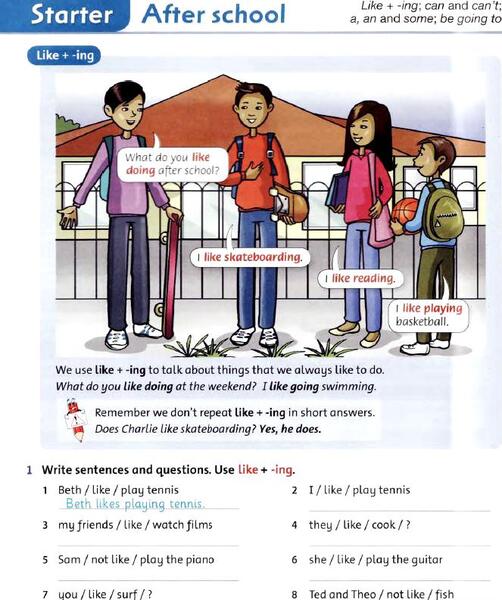 Starter After school

Like + -ing; can and can't; a, an and some; be going to

Like + -ing

What do you like doing after school?

I like skateboarding.

I like reading.

I like playing basketball.

We use like + -ing to talk about things that we always like to do.
What do you like doing at the weekend? I like going swimming.

Remember we don't repeat like + -ing in short answers.
Does Charlie like skateboarding? Yes, he does.

1 Write sentences and questions. Use like + -ing.

1 Beth / like / play tennis
Beth likes playing tennis.

2 I / like / play tennis
____

3 my friends / like / watch films
____

4 they / like / cook / ?
____

5 Sam / not like / play the piano
____

6 she / like / play the guitar
____

7 you / like / surf / ?

8 Ted and Theo / not like / fish